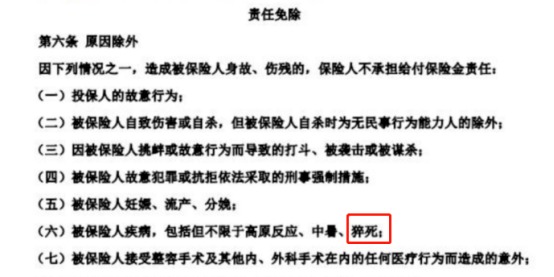 责任免除

第六条 原因除外

因下列情况之一，造成被保险人身故、伤残的，保险人不承担给付保险金责任：

（一）投保人的故意行为；

（二）被保险人自致伤害或自杀，但被保险人自杀时为无民事行为能力人的除外；

（三）因被保险人挑衅或故意行为而导致的打斗、被袭击或被谋杀；

（四）被保险人故意犯罪或抗拒依法采取的刑事强制措施；

（五）被保险人妊娠、流产、分娩；

（六）被保险人疾病，包括但不限于高原反应、中暑、猝死；

（七）被保险人接受整容手术及其他内、外科手术在内的任何医疗行为而造成的意外；